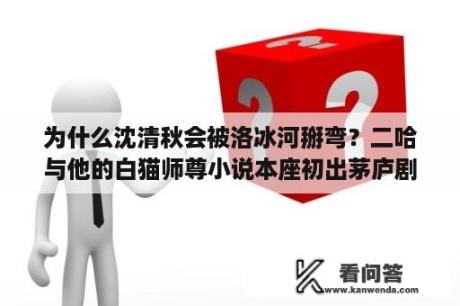 为什么沈清秋会被洛冰河掰弯？二哈与他的白猫师尊小说本座初出茅庐剧

看问答
www.kanwenda.com